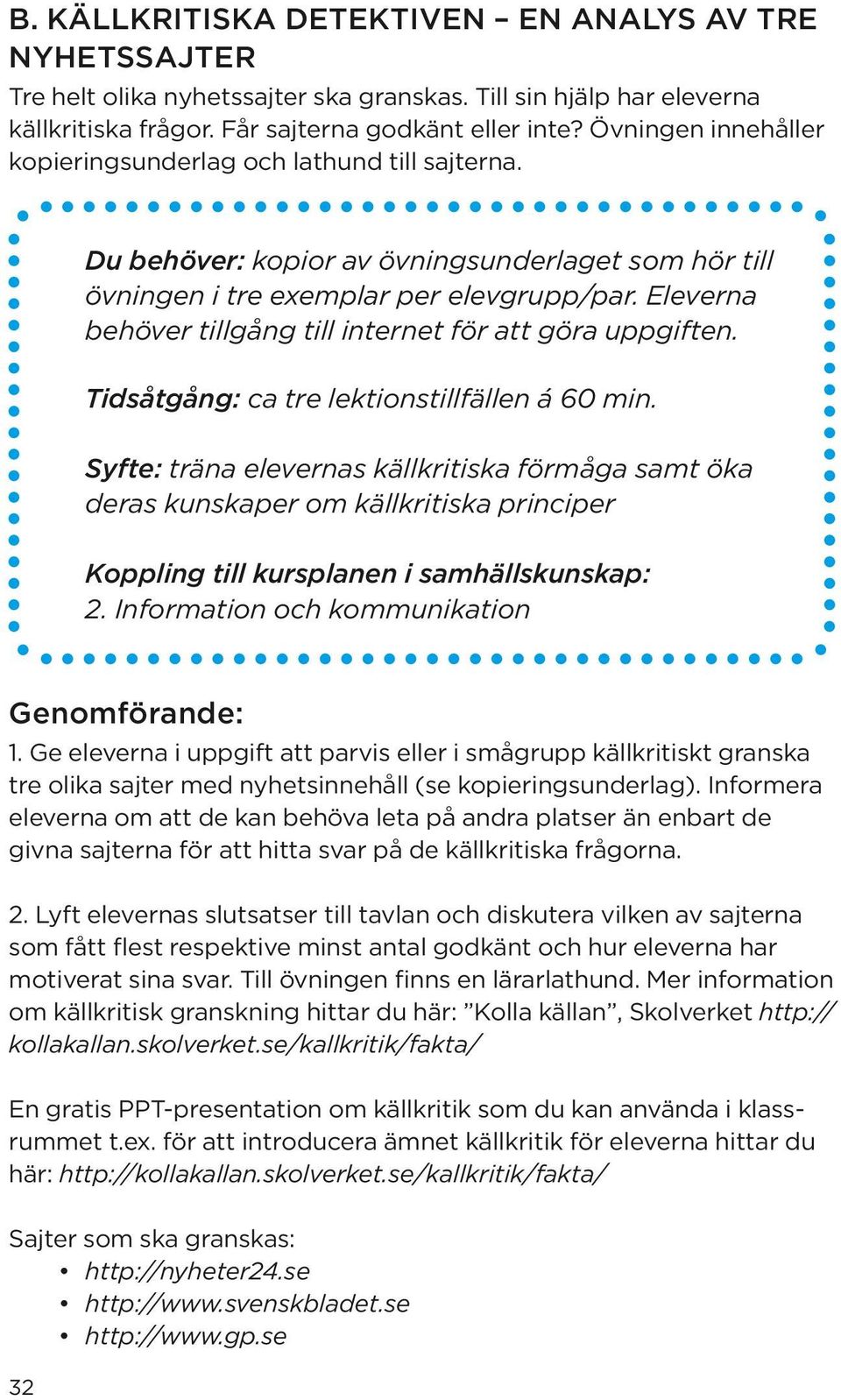 B. KÄLLKRITISKA DETEKTIVEN – EN ANALYS AV TRE NYHETSSAJTER

Tre helt olika nyhetssajter ska granskas. Till sin hjälp har eleverna källkritiska frågor. Får sajterna godkänt eller inte? Övningen innehåller kopieringsunderlag och lathund till sajterna.

Du behöver: kopior av övningsunderlaget som hör till övningen i tre exemplar per elevgrupp/par. Eleverna behöver tillgång till internet för att göra uppgiften.

Tidsåtgång: ca tre lektionstillfällen á 60 min.

Syfte: träna elevernas källkritiska förmåga samt öka deras kunskaper om källkritiska principer

Koppling till kursplanen i samhällskunskap:
2. Information och kommunikation

Genomförande:
1. Ge eleverna i uppgift att parvis eller i smågrupp källkritiskt granska tre olika sajter med nyhetsinnehåll (se kopieringsunderlag). Informera eleverna om att de kan behöva leta på andra platser än enbart de givna sajterna för att hitta svar på de källkritiska frågorna.

2. Lyft elevernas slutsatser till tavlan och diskutera vilken av sajterna som fått flest respektive minst antal godkänt och hur eleverna har motiverat sina svar. Till övningen finns en lärarlathund. Mer information om källkritisk granskning hittar du här: ”Kolla källan”, Skolverket http://kollakallan.skolverket.se/kallkritik/fakta/

En gratis PPT-presentation om källkritik som du kan använda i klassrummet t.ex. för att introducera ämnet källkritik för eleverna hittar du här: http://kollakallan.skolverket.se/kallkritik/fakta/

Sajter som ska granskas:
• http://nyheter24.se
• http://www.svenskbladet.se
• http://www.gp.se

32